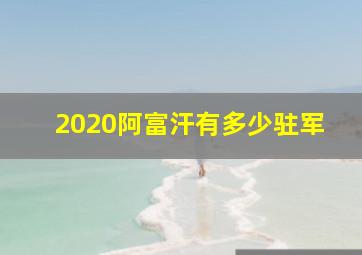 2020阿富汗有多少驻军